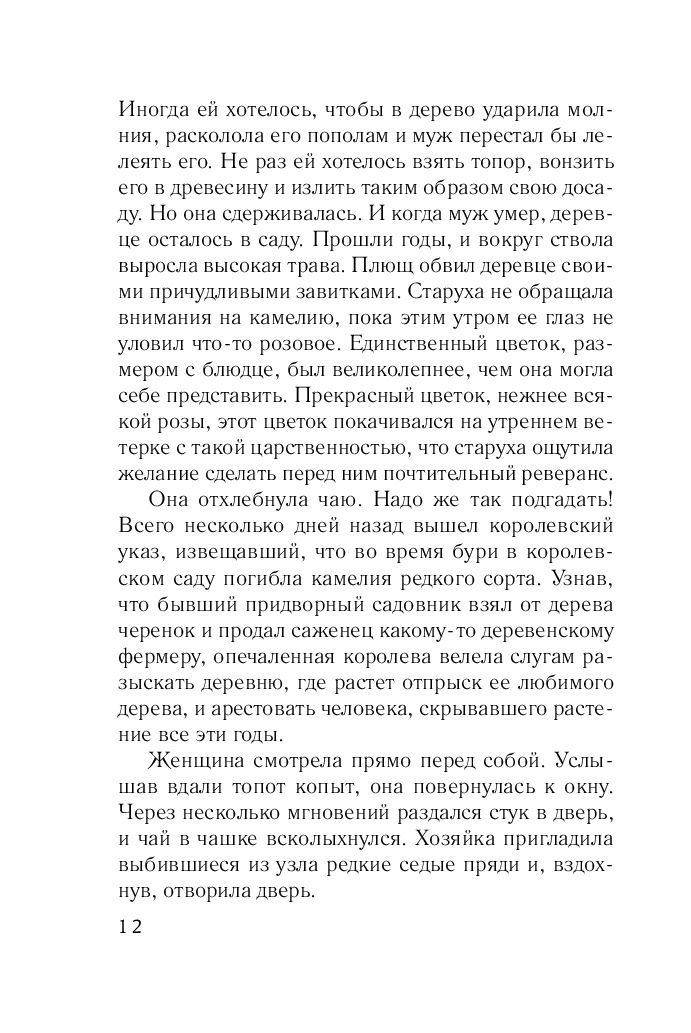 Иногда ей хотелось, чтобы в дерево ударила молния, расколола его пополам и муж перестал бы лелеять его. Не раз ей хотелось взять топор, вонзить его в древесину и излить таким образом свою досаду. Но она сдерживалась. И когда муж умер, деревце осталось в саду. Прошли годы, и вокруг ствола выросла высокая трава. Плющ обвил деревце своими причудливыми завитками. Старуха не обращала внимания на камелию, пока этим утром ее глаз не уловил что-то розовое. Единственный цветок, размером с блюдце, был великолепнее, чем она могла себе представить. Прекрасный цветок, нежнее всякой розы, этот цветок покачивался на утреннем ветерке с такой царственностью, что старуха ощутила желание сделать перед ним почтительный реверанс.

Она отхлебнула чаю. Надо же так подгадать! Всего несколько дней назад вышел королевский указ, извещавший, что во время бури в королевском саду погибла камелия редкого сорта. Узнав, что бывший придворный садовник взял от дерева черенок и продал саженец какому-то деревенскому фермеру, опечаленная королева велела слугам разыскать деревню, где растет отпрыск ее любимого дерева, и арестовать человека, скрывавшего растение все эти годы.

Женщина смотрела прямо перед собой. Услышав вдали топот копыт, она повернулась к окну. Через несколько мгновений раздался стук в дверь, и чай в чашке всколыхнулся. Хозяйка пригладила выбившиеся из узла редкие седые пряди и, вздохнув, отворила дверь.

12